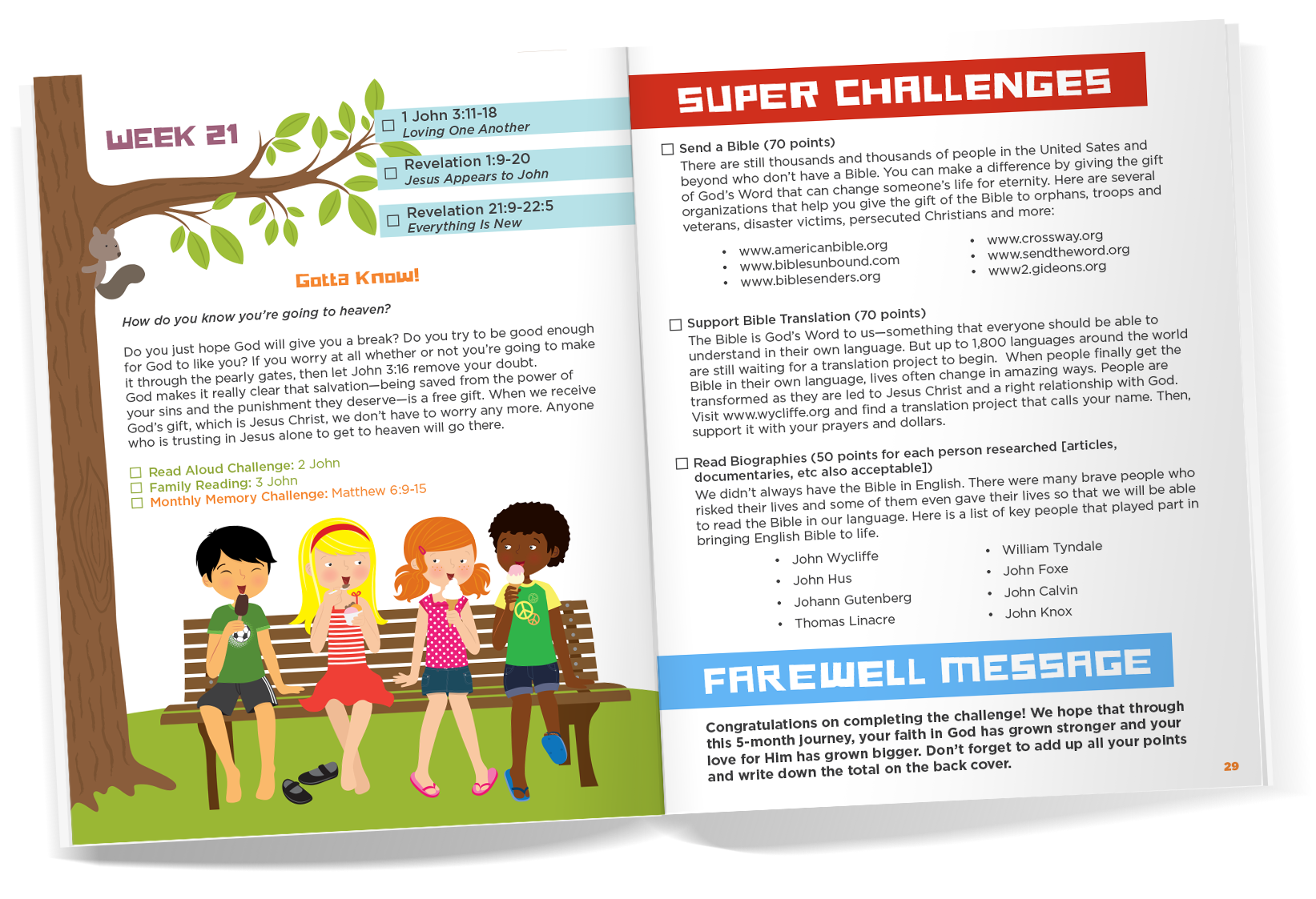 WEEK 21

☐ 1 John 3:11-18
Loving One Another

☐ Revelation 1:9-20
Jesus Appears to John

☐ Revelation 21:9-22:5
Everything Is New

Gotta Know!

How do you know you're going to heaven?

Do you just hope God will give you a break? Do you try to be good enough for God to like you? If you worry at all whether or not you're going to make it through the pearly gates, then let John 3:16 remove your doubt. God makes it really clear that salvation—being saved from the power of your sins and the punishment they deserve—is a free gift. When we receive God's gift, which is Jesus Christ, we don't have to worry any more. Anyone who is trusting in Jesus alone to get to heaven will go there.

☐ Read Aloud Challenge: 2 John
☐ Family Reading: 3 John
☐ Monthly Memory Challenge: Matthew 6:9-15

SUPER CHALLENGES

☐ Send a Bible (70 points)
There are still thousands and thousands of people in the United Sates and beyond who don't have a Bible. You can make a difference by giving the gift of God's Word that can change someone's life for eternity. Here are several organizations that help you give the gift of the Bible to orphans, troops and veterans, disaster victims, persecuted Christians and more:

• www.americanbible.org
• www.biblesunbound.com
• www.biblesenders.org
• www.crossway.org
• www.sendtheword.org
• www2.gideons.org

☐ Support Bible Translation (70 points)
The Bible is God's Word to us—something that everyone should be able to understand in their own language. But up to 1,800 languages around the world are still waiting for a translation project to begin. When people finally get the Bible in their own language, lives often change in amazing ways. People are transformed as they are led to Jesus Christ and a right relationship with God. Visit www.wycliffe.org and find a translation project that calls your name. Then, support it with your prayers and dollars.

☐ Read Biographies (50 points for each person researched [articles, documentaries, etc also acceptable])
We didn't always have the Bible in English. There were many brave people who risked their lives and some of them even gave their lives so that we will be able to read the Bible in our language. Here is a list of key people that played part in bringing English Bible to life.

• John Wycliffe
• John Hus
• Johann Gutenberg
• Thomas Linacre
• William Tyndale
• John Foxe
• John Calvin
• John Knox

FAREWELL MESSAGE

Congratulations on completing the challenge! We hope that through this 5-month journey, your faith in God has grown stronger and your love for Him has grown bigger. Don't forget to add up all your points and write down the total on the back cover.

29